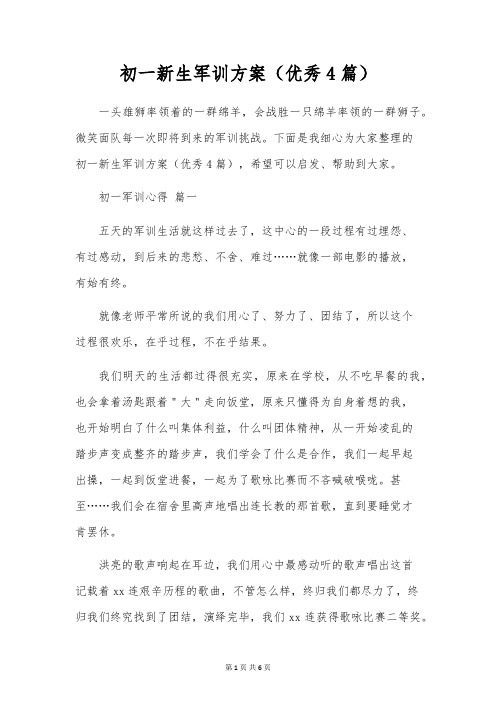 初一新生军训方案（优秀4篇）

一头雄狮率领着的一群绵羊，会战胜一只绵羊率领的一群狮子。微笑面队每一次即将到来的军训挑战。下面是我细心为大家整理的初一新生军训方案（优秀4篇），希望可以启发、帮助到大家。

初一军训心得 篇一

五天的军训生活就这样过去了，这中心的一段过程有过埋怨、有过感动，到后来的悲愁、不舍、难过……就像一部电影的播放，有始有终。

就像老师平常所说的我们用心了、努力了、团结了，所以这个过程很欢乐，在乎过程，不在乎结果。

我们明天的生活都过得很充实，原来在学校，从不吃早餐的我，也会拿着汤匙跟着＂大＂走向饭堂，原来只懂得为自身着想的我，也开始明白了什么叫集体利益，什么叫团体精神，从一开始凌乱的踏步声变成整齐的踏步声，我们学会了什么是合作，我们一起早起出操，一起到饭堂进餐，一起为了歌咏比赛而不吝喊破喉咙。甚至……我们会在宿舍里高声地唱出连长教的那首歌，直到要睡觉才肯罢休。

洪亮的歌声响起在耳边，我们用心中最感动听的歌声唱出这首记载着xx连艰辛历程的歌曲，不管怎么样，终归我们都尽力了，终归我们终究找到了团结，演绎完毕，我们xx连获得歌咏比赛二等奖。

第1页 共6页